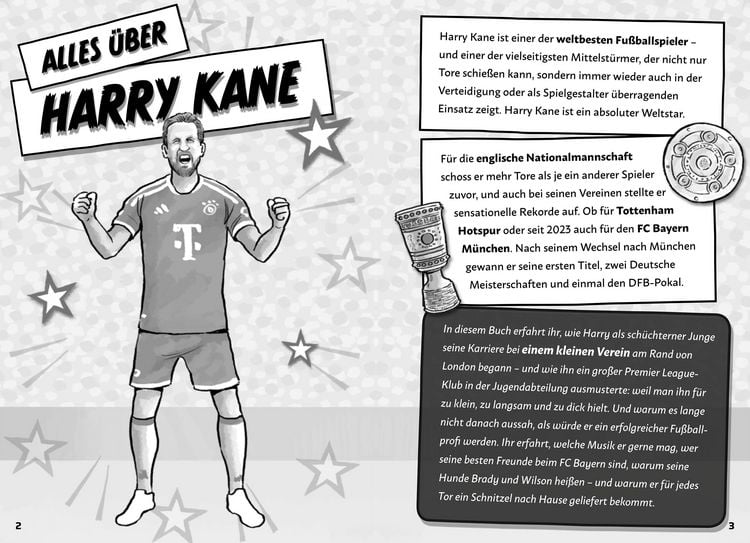 ALLES ÜBER

HARRY KANE

Harry Kane ist einer der weltbesten Fußballspieler – und einer der vielseitigsten Mittelstürmer, der nicht nur Tore schießen kann, sondern immer wieder auch in der Verteidigung oder als Spielgestalter überragenden Einsatz zeigt. Harry Kane ist ein absoluter Weltstar.

Für die englische Nationalmannschaft schoss er mehr Tore als je ein anderer Spieler zuvor, und auch bei seinen Vereinen stellte er sensationelle Rekorde auf. Ob für Tottenham Hotspur oder seit 2023 auch für den FC Bayern München. Nach seinem Wechsel nach München gewann er seine ersten Titel, zwei Deutsche Meisterschaften und einmal den DFB-Pokal.

In diesem Buch erfahrt ihr, wie Harry als schüchterner Junge seine Karriere bei einem kleinen Verein am Rand von London begann – und wie ihn ein großer Premier League-Klub in der Jugendabteilung ausmusterte: weil man ihn für zu klein, zu langsam und zu dick hielt. Und warum es lange nicht danach aussah, als würde er ein erfolgreicher Fußballprofi werden. Ihr erfahrt, welche Musik er gerne mag, wer seine besten Freunde beim FC Bayern sind, warum seine Hunde Brady und Wilson heißen – und warum er für jedes Tor ein Schnitzel nach Hause geliefert bekommt.

2

3